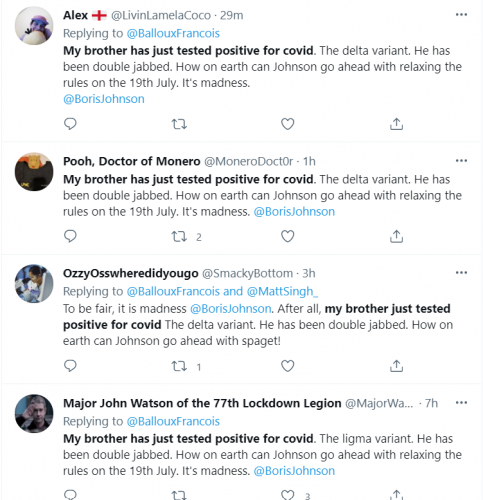 Alex @LivinLamelaCoco · 29m
Replying to @BallouxFrancois
My brother has just tested positive for covid. The delta variant. He has been double jabbed. How on earth can Johnson go ahead with relaxing the rules on the 19th July. It's madness.
@BorisJohnson

Pooh, Doctor of Monero @MoneroDoct0r · 1h
My brother has just tested positive for covid. The delta variant. He has been double jabbed. How on earth can Johnson go ahead with relaxing the rules on the 19th July. It's madness. @BorisJohnson
2

OzzyOsswheredidyougo @SmackyBottom · 3h
Replying to @BallouxFrancois and @MattSingh_
To be fair, it is madness @BorisJohnson. After all, my brother just tested positive for covid The delta variant. He has been double jabbed. How on earth can Johnson go ahead with spaget!
1

Major John Watson of the 77th Lockdown Legion @MajorWa... · 7h
Replying to @BallouxFrancois
My brother has just tested positive for covid. The ligma variant. He has been double jabbed. How on earth can Johnson go ahead with relaxing the rules on the 19th July. It's madness. @BorisJohnson
3